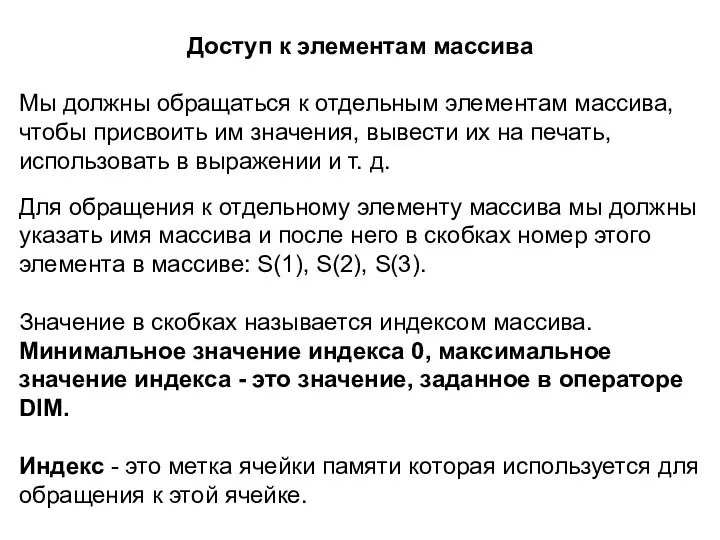 Доступ к элементам массива

Мы должны обращаться к отдельным элементам массива, чтобы присвоить им значения, вывести их на печать, использовать в выражении и т. д.

Для обращения к отдельному элементу массива мы должны указать имя массива и после него в скобках номер этого элемента в массиве: S(1), S(2), S(3).

Значение в скобках называется индексом массива. Минимальное значение индекса 0, максимальное значение индекса - это значение, заданное в операторе DIM.

Индекс - это метка ячейки памяти которая используется для обращения к этой ячейке.